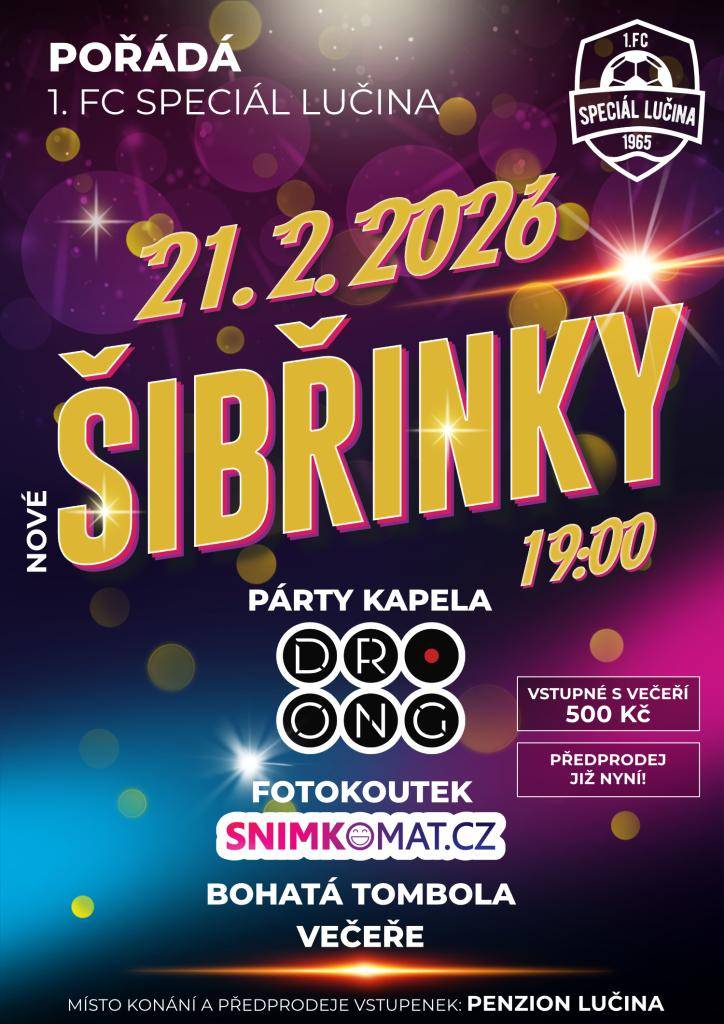 POŘÁDÁ
1. FC SPECIÁL LUČINA

1.FC
SPECIÁL LUČINA
1965

21.2.2026

NOVÉ ŠIBŘINKY

19:00

PÁRTY KAPELA
DRO
ONG

VSTUPNÉ S VEČEŘÍ
500 Kč

PŘEDPRODEJ
JIŽ NYNÍ!

FOTOKOUTEK
SNIMKOMAT.CZ

BOHATÁ TOMBOLA
VEČEŘE

MÍSTO KONÁNÍ A PŘEDPRODEJE VSTUPENEK: PENZION LUČINA